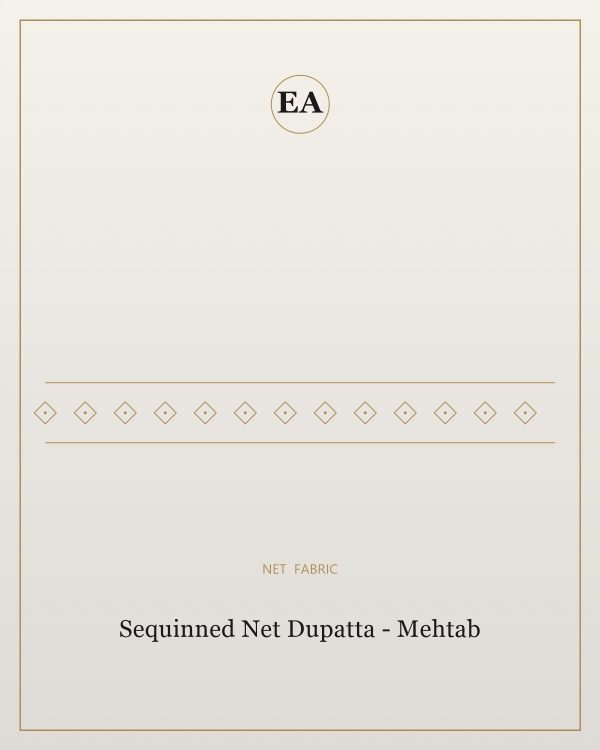 EA

NET FABRIC

Sequinned Net Dupatta - Mehtab